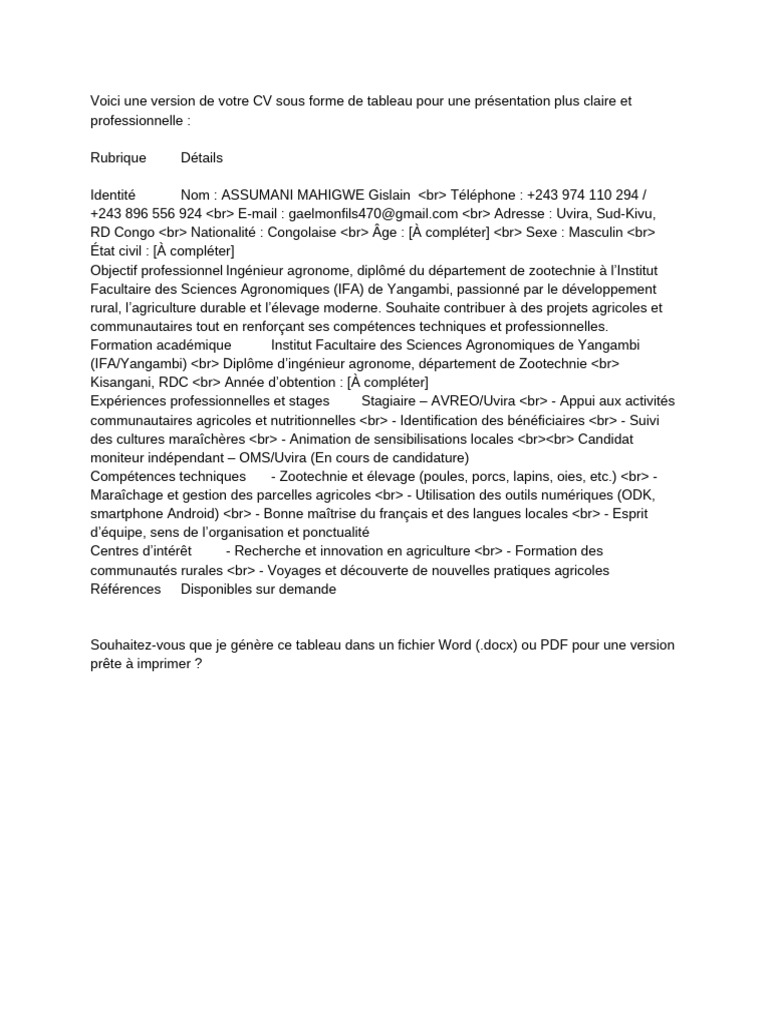 Voici une version de votre CV sous forme de tableau pour une présentation plus claire et professionnelle :

Rubrique	Détails

Identité	Nom : ASSUMANI MAHIGWE Gislain <br> Téléphone : +243 974 110 294 / +243 896 556 924 <br> E-mail : gaelmonfils470@gmail.com <br> Adresse : Uvira, Sud-Kivu, RD Congo <br> Nationalité : Congolaise <br> Âge : [À compléter] <br> Sexe : Masculin <br> État civil : [À compléter]
Objectif professionnel Ingénieur agronome, diplômé du département de zootechnie à l'Institut Facultaire des Sciences Agronomiques (IFA) de Yangambi, passionné par le développement rural, l'agriculture durable et l'élevage moderne. Souhaite contribuer à des projets agricoles et communautaires tout en renforçant ses compétences techniques et professionnelles.
Formation académique	Institut Facultaire des Sciences Agronomiques de Yangambi (IFA/Yangambi) <br> Diplôme d'ingénieur agronome, département de Zootechnie <br> Kisangani, RDC <br> Année d'obtention : [À compléter]
Expériences professionnelles et stages	Stagiaire – AVREO/Uvira <br> - Appui aux activités communautaires agricoles et nutritionnelles <br> - Identification des bénéficiaires <br> - Suivi des cultures maraîchères <br> - Animation de sensibilisations locales <br><br> Candidat moniteur indépendant – OMS/Uvira (En cours de candidature)
Compétences techniques	- Zootechnie et élevage (poules, porcs, lapins, oies, etc.) <br> - Maraîchage et gestion des parcelles agricoles <br> - Utilisation des outils numériques (ODK, smartphone Android) <br> - Bonne maîtrise du français et des langues locales <br> - Esprit d'équipe, sens de l'organisation et ponctualité
Centres d'intérêt	- Recherche et innovation en agriculture <br> - Formation des communautés rurales <br> - Voyages et découverte de nouvelles pratiques agricoles
Références	Disponibles sur demande

Souhaitez-vous que je génère ce tableau dans un fichier Word (.docx) ou PDF pour une version prête à imprimer ?